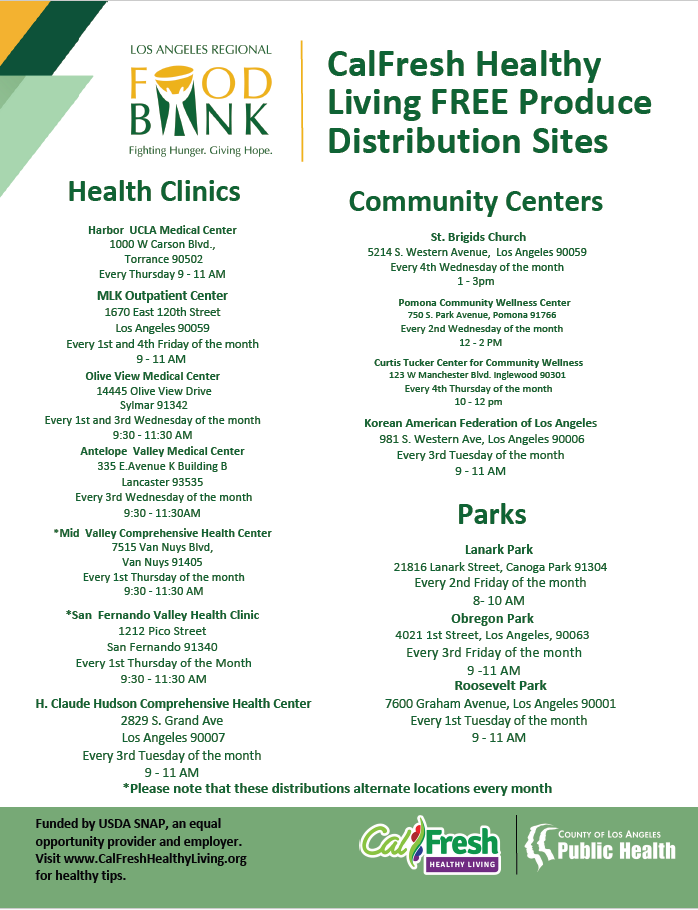 LOS ANGELES REGIONAL
FOOD BANK
Fighting Hunger. Giving Hope.

CalFresh Healthy Living FREE Produce Distribution Sites

Health Clinics

Harbor UCLA Medical Center
1000 W Carson Blvd.,
Torrance 90502
Every Thursday 9 - 11 AM

MLK Outpatient Center
1670 East 120th Street
Los Angeles 90059
Every 1st and 4th Friday of the month
9 - 11 AM

Olive View Medical Center
14445 Olive View Drive
Sylmar 91342
Every 1st and 3rd Wednesday of the month
9:30 - 11:30 AM

Antelope Valley Medical Center
335 E.Avenue K Building B
Lancaster 93535
Every 3rd Wednesday of the month
9:30 - 11:30AM

*Mid Valley Comprehensive Health Center
7515 Van Nuys Blvd,
Van Nuys 91405
Every 1st Thursday of the month
9:30 - 11:30 AM

*San Fernando Valley Health Clinic
1212 Pico Street
San Fernando 91340
Every 1st Thursday of the Month
9:30 - 11:30 AM

H. Claude Hudson Comprehensive Health Center
2829 S. Grand Ave
Los Angeles 90007
Every 3rd Tuesday of the month
9 - 11 AM

Community Centers

St. Brigids Church
5214 S. Western Avenue, Los Angeles 90059
Every 4th Wednesday of the month
1 - 3pm

Pomona Community Wellness Center
750 S. Park Avenue, Pomona 91766
Every 2nd Wednesday of the month
12 - 2 PM

Curtis Tucker Center for Community Wellness
123 W Manchester Blvd. Inglewood 90301
Every 4th Thursday of the month
10 - 12 pm

Korean American Federation of Los Angeles
981 S. Western Ave, Los Angeles 90006
Every 3rd Tuesday of the month
9 - 11 AM

Parks

Lanark Park
21816 Lanark Street, Canoga Park 91304
Every 2nd Friday of the month
8- 10 AM

Obregon Park
4021 1st Street, Los Angeles, 90063
Every 3rd Friday of the month
9 -11 AM

Roosevelt Park
7600 Graham Avenue, Los Angeles 90001
Every 1st Tuesday of the month
9 - 11 AM

*Please note that these distributions alternate locations every month

Funded by USDA SNAP, an equal opportunity provider and employer. Visit www.CalFreshHealthyLiving.org for healthy tips.

CalFresh HEALTHY LIVING

COUNTY OF LOS ANGELES Public Health